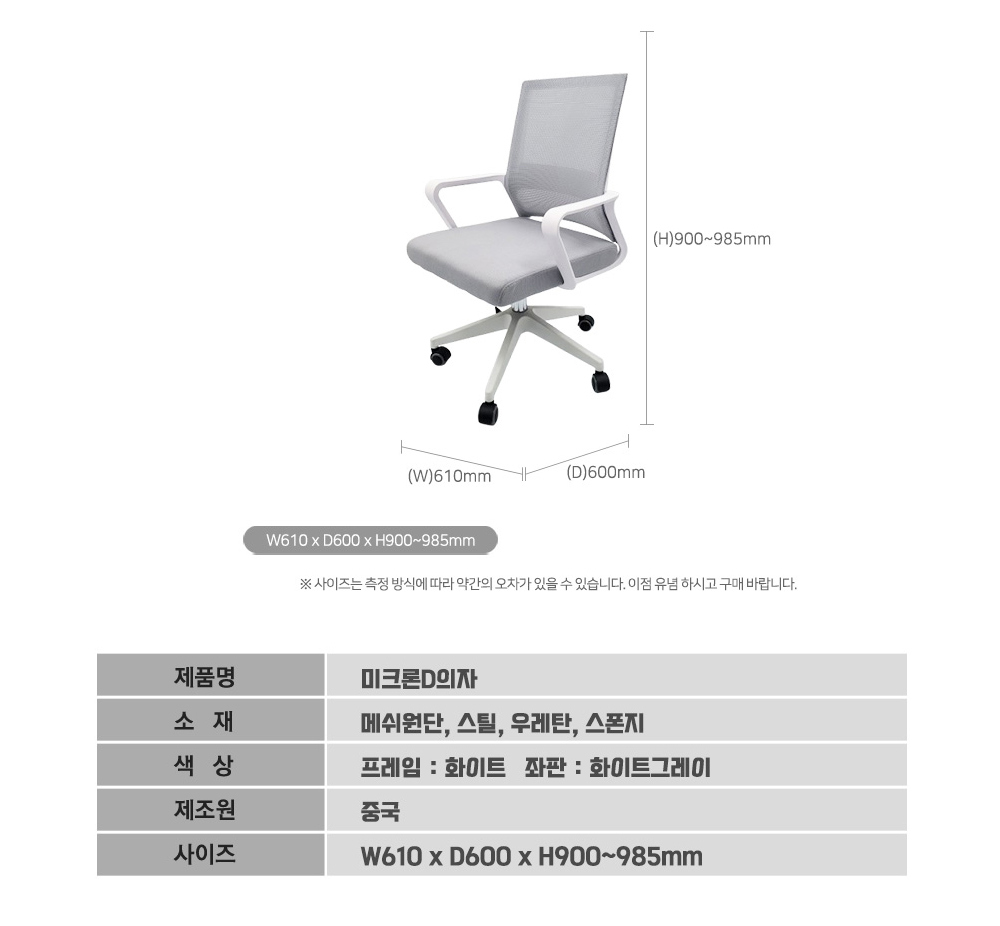 (H)900~985mm

(W)610mm

(D)600mm

W610 x D600 x H900~985mm

※ 사이즈는 측정 방식에 따라 약간의 오차가 있을 수 있습니다. 이점 유념 하시고 구매 바랍니다.

| 제품명 | 미크론D의자 |
|---|---|
| 소 재 | 메쉬원단, 스틸, 우레탄, 스폰지 |
| 색 상 | 프레임 : 화이트 좌판 : 화이트그레이 |
| 제조원 | 중국 |
| 사이즈 | W610 x D600 x H900~985mm |